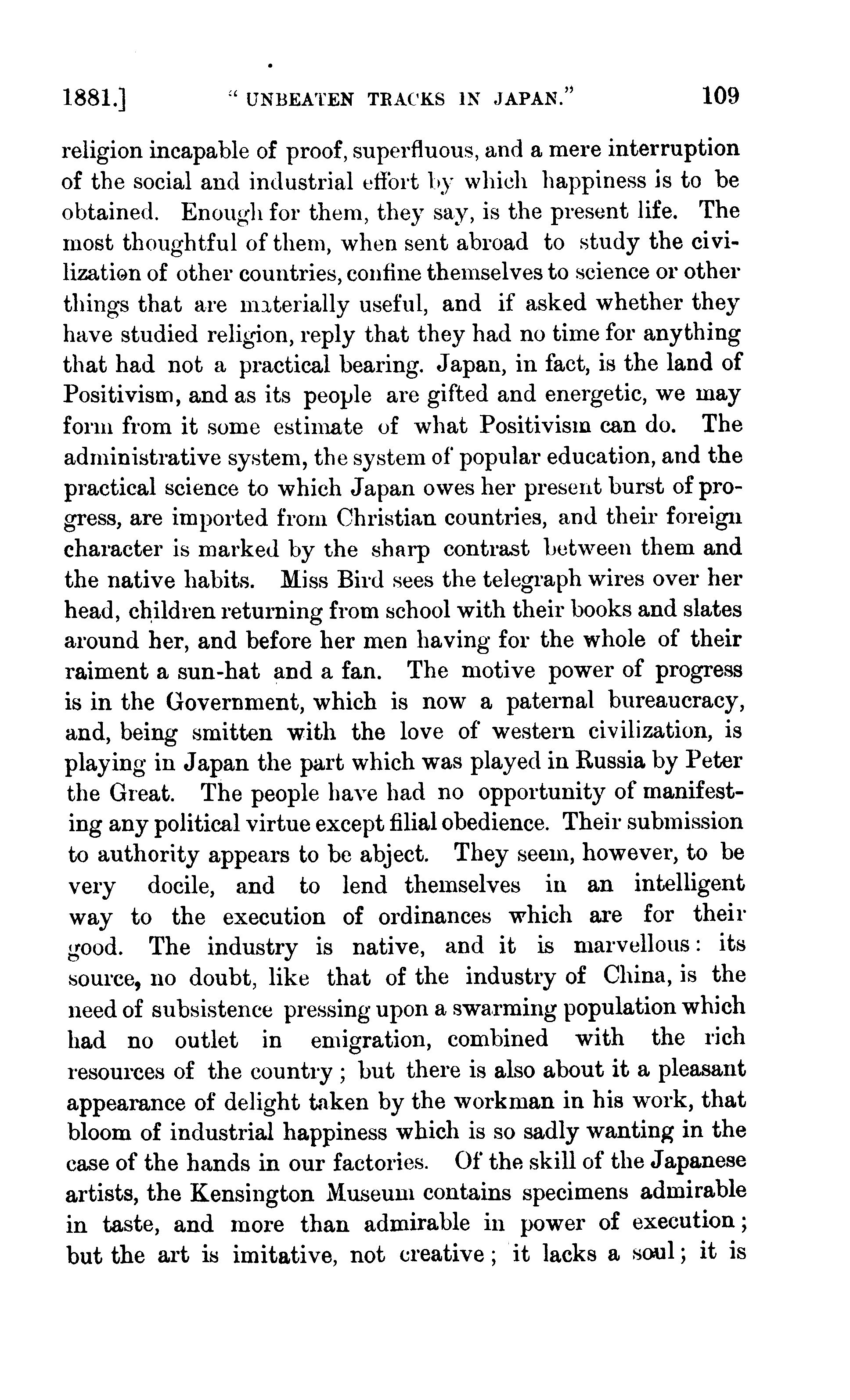 1881.] "UNBEATEN TRACKS IN JAPAN." 109

religion incapable of proof, superfluous, and a mere interruption of the social and industrial effort by which happiness is to be obtained. Enough for them, they say, is the present life. The most thoughtful of them, when sent abroad to study the civilization of other countries, confine themselves to science or other things that are materially useful, and if asked whether they have studied religion, reply that they had no time for anything that had not a practical bearing. Japan, in fact, is the land of Positivism, and as its people are gifted and energetic, we may form from it some estimate of what Positivism can do. The administrative system, the system of popular education, and the practical science to which Japan owes her present burst of progress, are imported from Christian countries, and their foreign character is marked by the sharp contrast between them and the native habits. Miss Bird sees the telegraph wires over her head, children returning from school with their books and slates around her, and before her men having for the whole of their raiment a sun-hat and a fan. The motive power of progress is in the Government, which is now a paternal bureaucracy, and, being smitten with the love of western civilization, is playing in Japan the part which was played in Russia by Peter the Great. The people have had no opportunity of manifesting any political virtue except filial obedience. Their submission to authority appears to be abject. They seem, however, to be very docile, and to lend themselves in an intelligent way to the execution of ordinances which are for their good. The industry is native, and it is marvellous: its source, no doubt, like that of the industry of China, is the need of subsistence pressing upon a swarming population which had no outlet in emigration, combined with the rich resources of the country; but there is also about it a pleasant appearance of delight taken by the workman in his work, that bloom of industrial happiness which is so sadly wanting in the case of the hands in our factories. Of the skill of the Japanese artists, the Kensington Museum contains specimens admirable in taste, and more than admirable in power of execution; but the art is imitative, not creative; it lacks a soul; it is